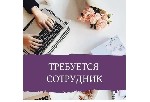 ТРЕБУЕТСЯ СОТРУДНИК